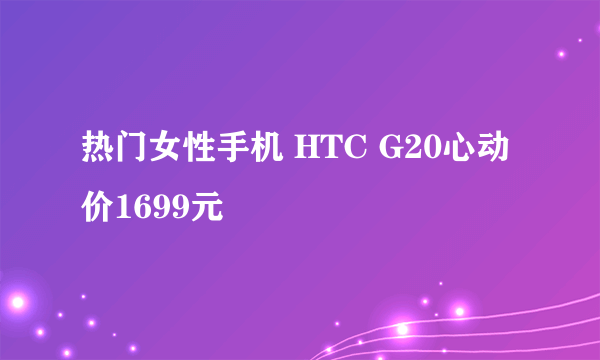 热门女性手机 HTC G20心动价1699元